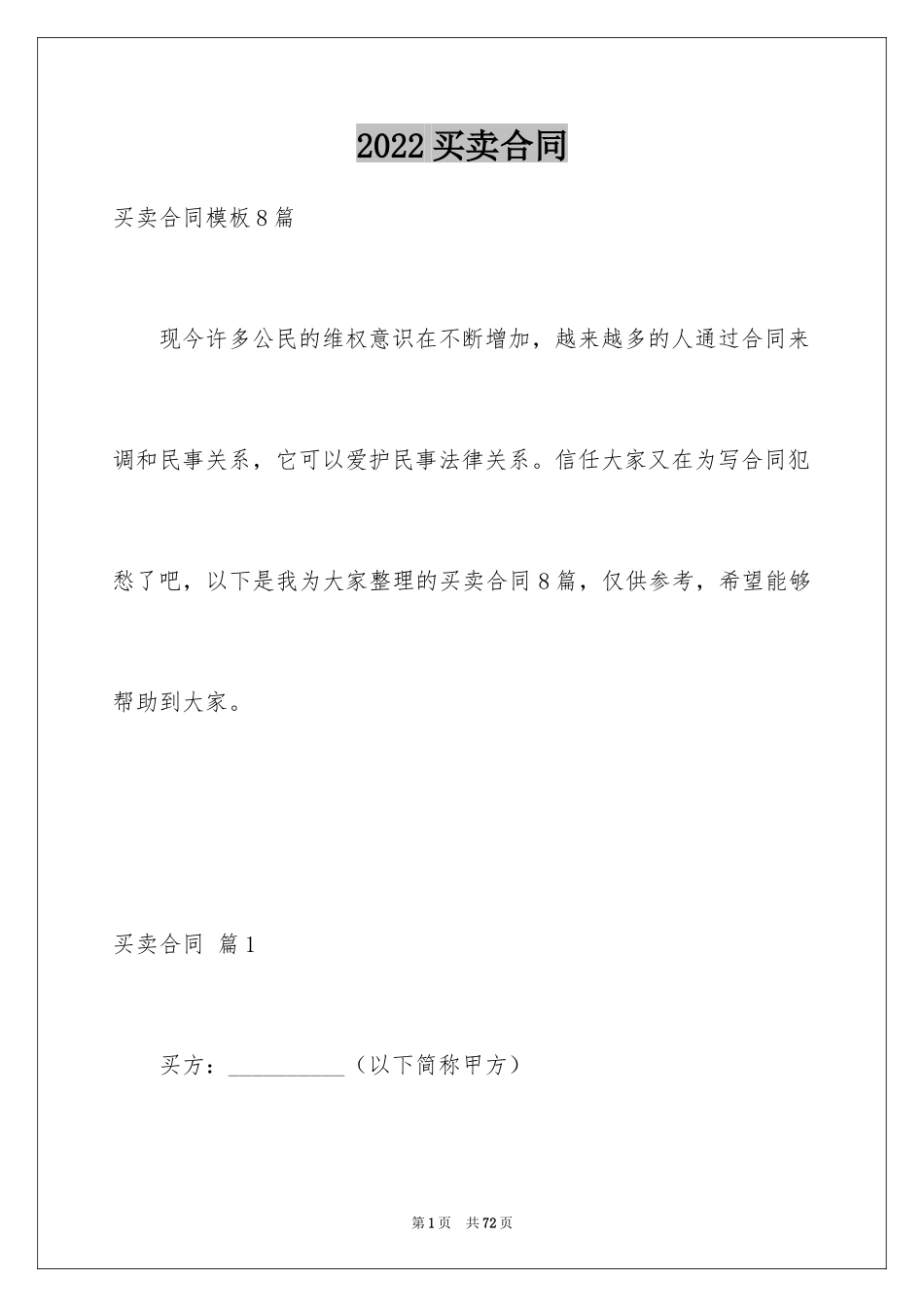 2022 买卖合同

买卖合同模板 8 篇

现今许多公民的维权意识在不断增加，越来越多的人通过合同来调和民事关系，它可以爱护民事法律关系。信任大家又在为写合同犯愁了吧，以下是我为大家整理的买卖合同 8 篇，仅供参考，希望能够帮助到大家。

买卖合同  篇 1

买方：__________（以下简称甲方）

第 1 页  共 72 页